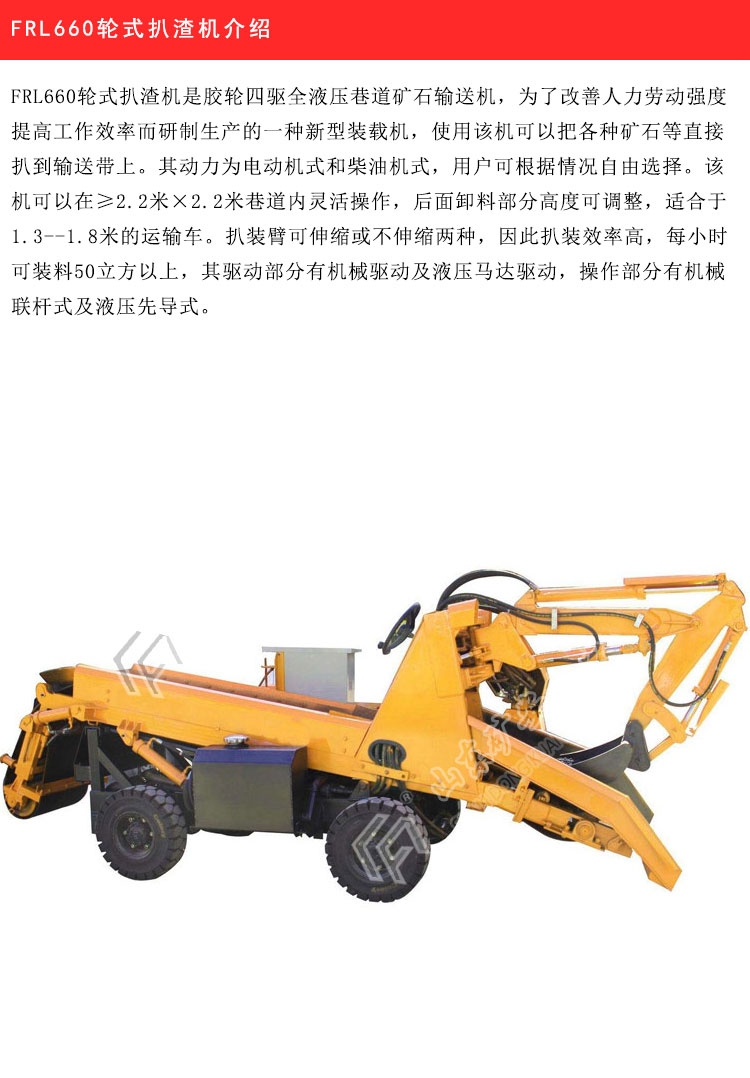 FRL660轮式扒渣机介绍

FRL660轮式扒渣机是胶轮四驱全液压巷道矿石输送机，为了改善人力劳动强度提高工作效率而研制生产的一种新型装载机，使用该机可以把各种矿石等直接扒到输送带上。其动力为电动机式和柴油机式，用户可根据情况自由选择。该机可以在≥2.2米×2.2米巷道内灵活操作，后面卸料部分高度可调整，适合于1.3--1.8米的运输车。扒装臂可伸缩或不伸缩两种，因此扒装效率高，每小时可装料50立方以上，其驱动部分有机械驱动及液压马达驱动，操作部分有机械联杆式及液压先导式。